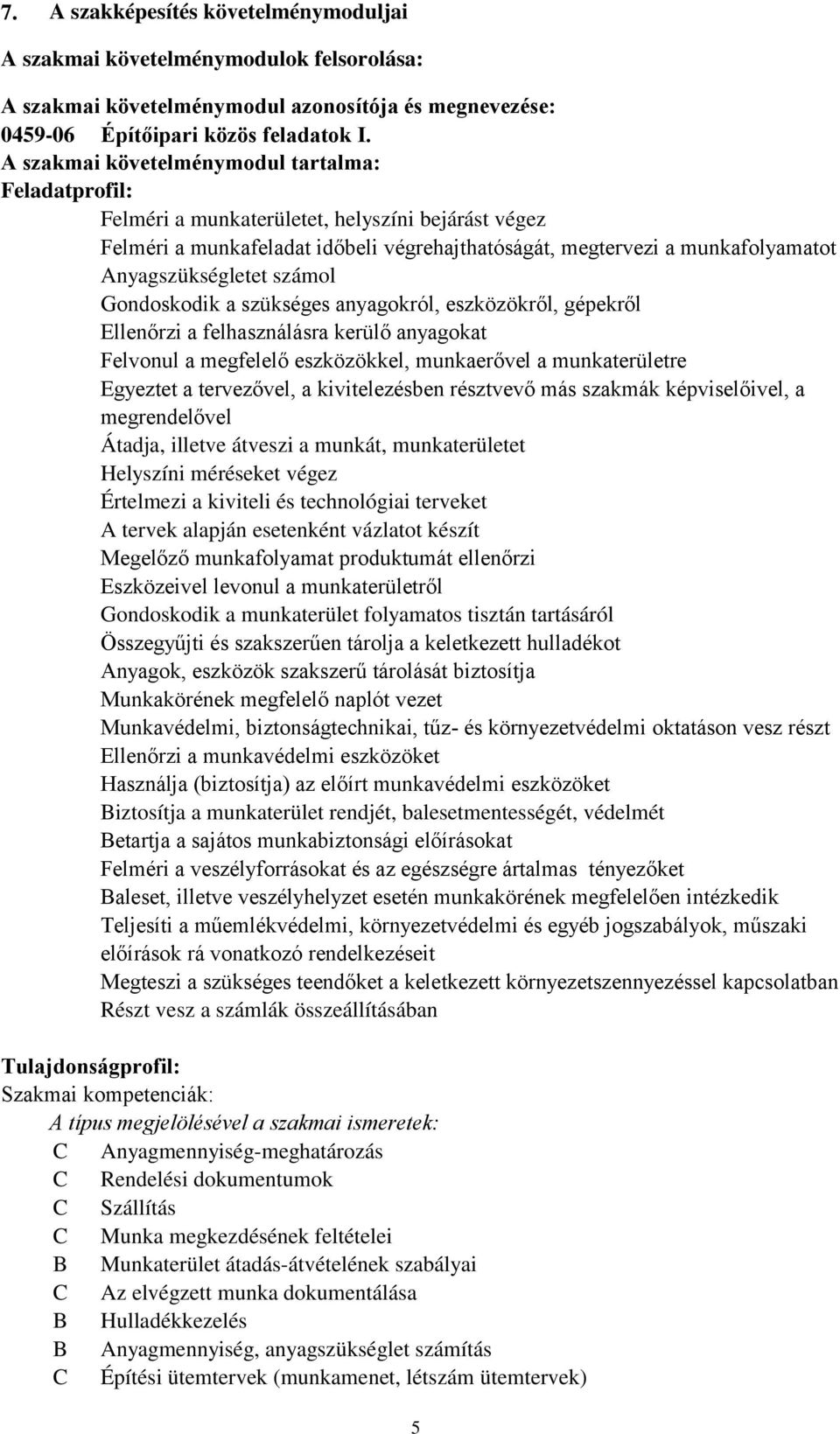 7. A szakképesítés követelménymoduljai

A szakmai követelménymodulok felsorolása:

A szakmai követelménymodul azonosítója és megnevezése:
0459-06 Építőipari közös feladatok I.
A szakmai követelménymodul tartalma:
Feladatprofil:
Felméri a munkaterületet, helyszíni bejárást végez
Felméri a munkafeladat időbeli végrehajthatóságát, megtervezi a munkafolyamatot
Anyagszükségletet számol
Gondoskodik a szükséges anyagokról, eszközökről, gépekről
Ellenőrzi a felhasználásra kerülő anyagokat
Felvonul a megfelelő eszközökkel, munkaerővel a munkaterületre
Egyeztet a tervezővel, a kivitelezésben résztvevő más szakmák képviselőivel, a megrendelővel
Átadja, illetve átveszi a munkát, munkaterületet
Helyszíni méréseket végez
Értelmezi a kiviteli és technológiai terveket
A tervek alapján esetenként vázlatot készít
Megelőző munkafolyamat produktumát ellenőrzi
Eszközeivel levonul a munkaterületről
Gondoskodik a munkaterület folyamatos tisztán tartásáról
Összegyűjti és szakszerűen tárolja a keletkezett hulladékot
Anyagok, eszközök szakszerű tárolását biztosítja
Munkakörének megfelelő naplót vezet
Munkavédelmi, biztonságtechnikai, tűz- és környezetvédelmi oktatáson vesz részt
Ellenőrzi a munkavédelmi eszközöket
Használja (biztosítja) az előírt munkavédelmi eszközöket
Biztosítja a munkaterület rendjét, balesetmentességét, védelmét
Betartja a sajátos munkabiztonsági előírásokat
Felméri a veszélyforrásokat és az egészségre ártalmas tényezőket
Baleset, illetve veszélyhelyzet esetén munkakörének megfelelően intézkedik
Teljesíti a műemlékvédelmi, környezetvédelmi és egyéb jogszabályok, műszaki előírások rá vonatkozó rendelkezéseit
Megteszi a szükséges teendőket a keletkezett környezetszennyezéssel kapcsolatban
Részt vesz a számlák összeállításában

Tulajdonságprofil:
Szakmai kompetenciák:
A típus megjelölésével a szakmai ismeretek:
C Anyagmennyiség-meghatározás
C Rendelési dokumentumok
C Szállítás
C Munka megkezdésének feltételei
B Munkaterület átadás-átvételének szabályai
C Az elvégzett munka dokumentálása
B Hulladékkezelés
B Anyagmennyiség, anyagszükséglet számítás
C Építési ütemtervek (munkamenet, létszám ütemtervek)

5